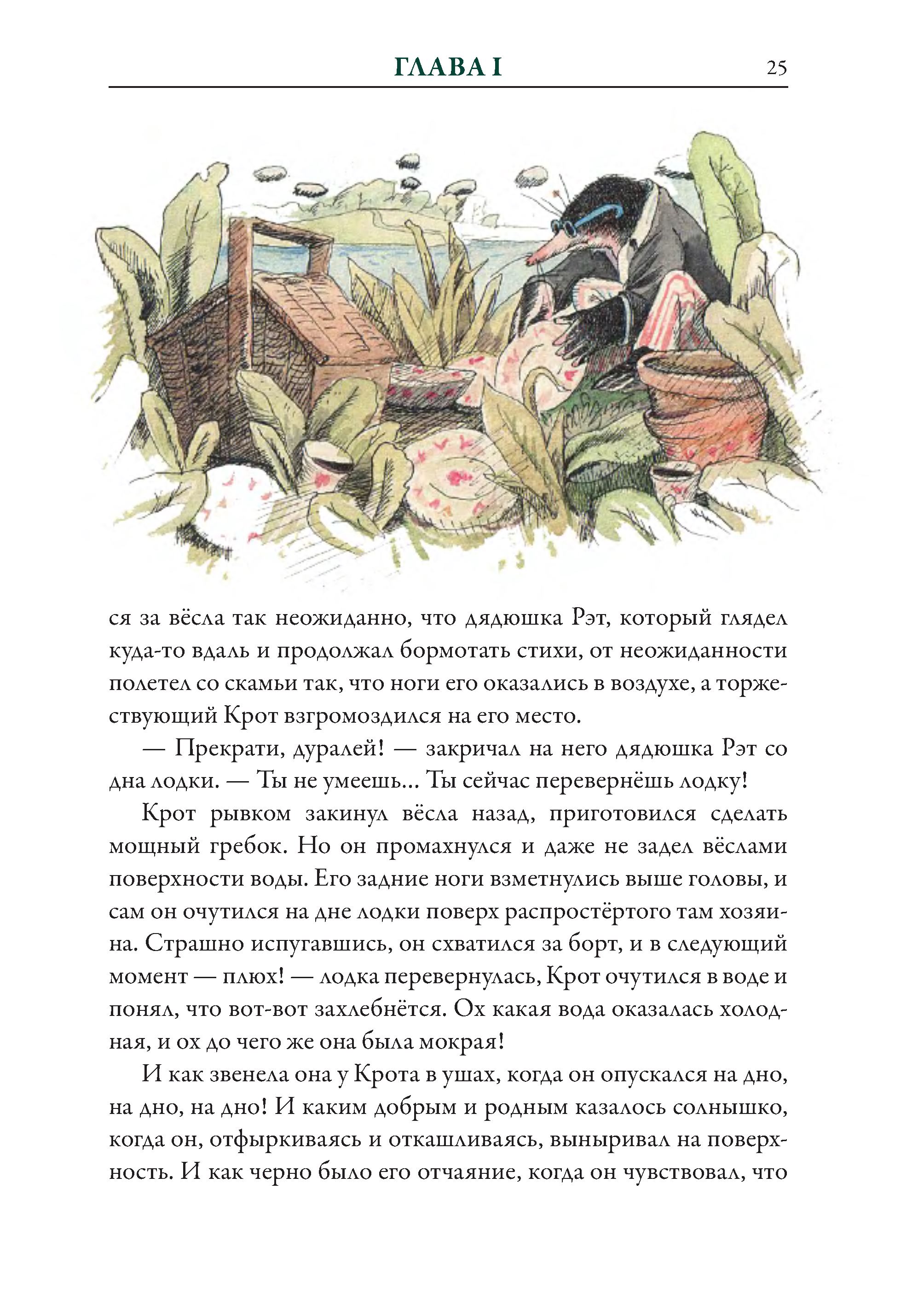 ГЛАВА I 25

ся за вёсла так неожиданно, что дядюшка Рэт, который глядел куда-то вдаль и продолжал бормотать стихи, от неожиданности полетел со скамьи так, что ноги его оказались в воздухе, а торжествующий Крот взгромоздился на его место.

— Прекрати, дуралей! — закричал на него дядюшка Рэт со дна лодки. — Ты не умеешь... Ты сейчас перевернёшь лодку!

Крот рывком закинул вёсла назад, приготовился сделать мощный гребок. Но он промахнулся и даже не задел вёслами поверхности воды. Его задние ноги взметнулись выше головы, и сам он очутился на дне лодки поверх распростёртого там хозяина. Страшно испугавшись, он схватился за борт, и в следующий момент — плюх! — лодка перевернулась, Крот очутился в воде и понял, что вот-вот захлебнётся. Ох какая вода оказалась холодная, и ох до чего же она была мокрая!

И как звенела она у Крота в ушах, когда он опускался на дно, на дно, на дно! И каким добрым и родным казалось солнышко, когда он, отфыркиваясь и откашливаясь, выныривал на поверхность. И как черно было его отчаяние, когда он чувствовал, что